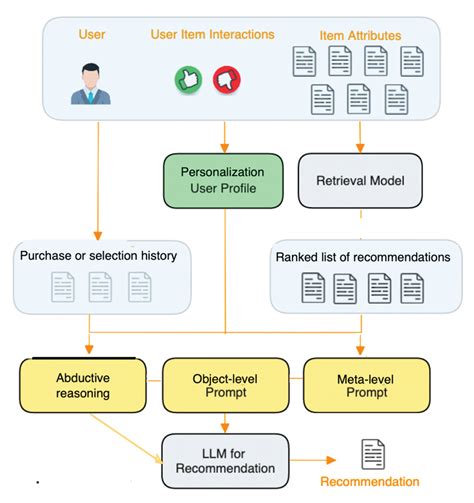 User
User Item Interactions
Item Attributes

Personalization User Profile

Retrieval Model

Purchase or selection history

Ranked list of recommendations

Abductive reasoning

Object-level Prompt

Meta-level Prompt

LLM for Recommendation

Recommendation